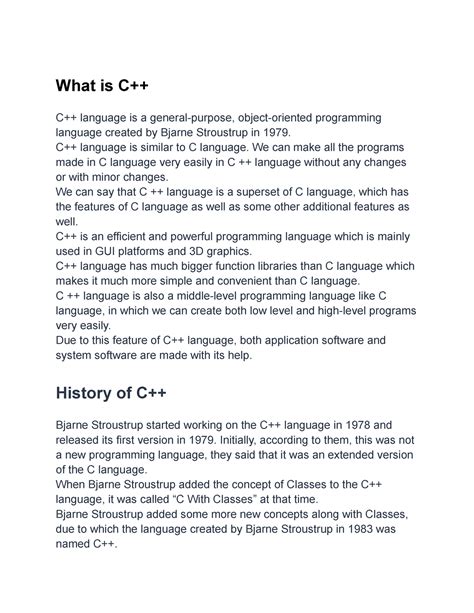 What is C++

C++ language is a general-purpose, object-oriented programming language created by Bjarne Stroustrup in 1979.
C++ language is similar to C language. We can make all the programs made in C language very easily in C ++ language without any changes or with minor changes.
We can say that C ++ language is a superset of C language, which has the features of C language as well as some other additional features as well.
C++ is an efficient and powerful programming language which is mainly used in GUI platforms and 3D graphics.
C++ language has much bigger function libraries than C language which makes it much more simple and convenient than C language.
C ++ language is also a middle-level programming language like C language, in which we can create both low level and high-level programs very easily.
Due to this feature of C++ language, both application software and system software are made with its help.

History of C++

Bjarne Stroustrup started working on the C++ language in 1978 and released its first version in 1979. Initially, according to them, this was not a new programming language, they said that it was an extended version of the C language.
When Bjarne Stroustrup added the concept of Classes to the C++ language, it was called “C With Classes” at that time.
Bjarne Stroustrup added some more new concepts along with Classes, due to which the language created by Bjarne Stroustrup in 1983 was named C++.